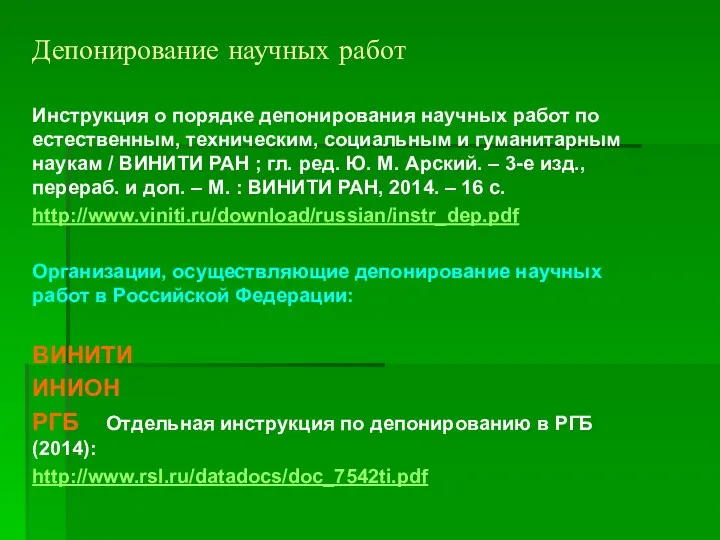 Депонирование научных работ

Инструкция о порядке депонирования научных работ по естественным, техническим, социальным и гуманитарным наукам / ВИНИТИ РАН ; гл. ред. Ю. М. Арский. – 3-е изд., перераб. и доп. – М. : ВИНИТИ РАН, 2014. – 16 с.
http://www.viniti.ru/download/russian/instr_dep.pdf

Организации, осуществляющие депонирование научных работ в Российской Федерации:

ВИНИТИ
ИНИОН
РГБ Отдельная инструкция по депонированию в РГБ (2014):
http://www.rsl.ru/datadocs/doc_7542ti.pdf